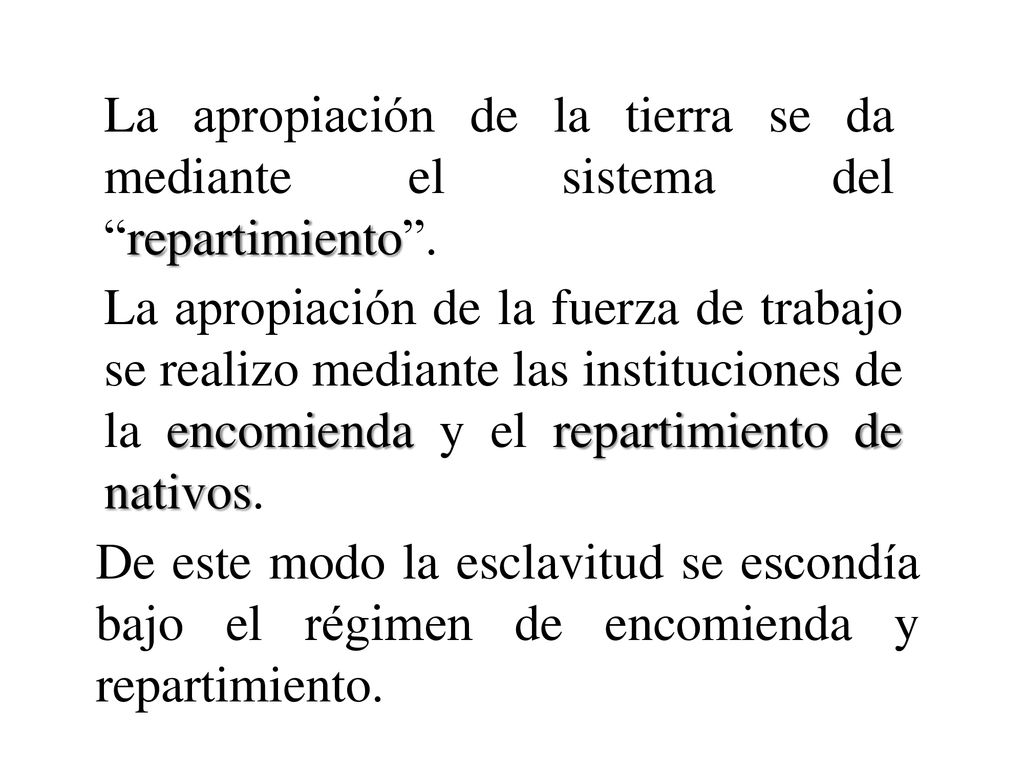 La apropiación de la tierra se da mediante el sistema del “repartimiento”.

La apropiación de la fuerza de trabajo se realizo mediante las instituciones de la encomienda y el repartimiento de nativos.

De este modo la esclavitud se escondía bajo el régimen de encomienda y repartimiento.